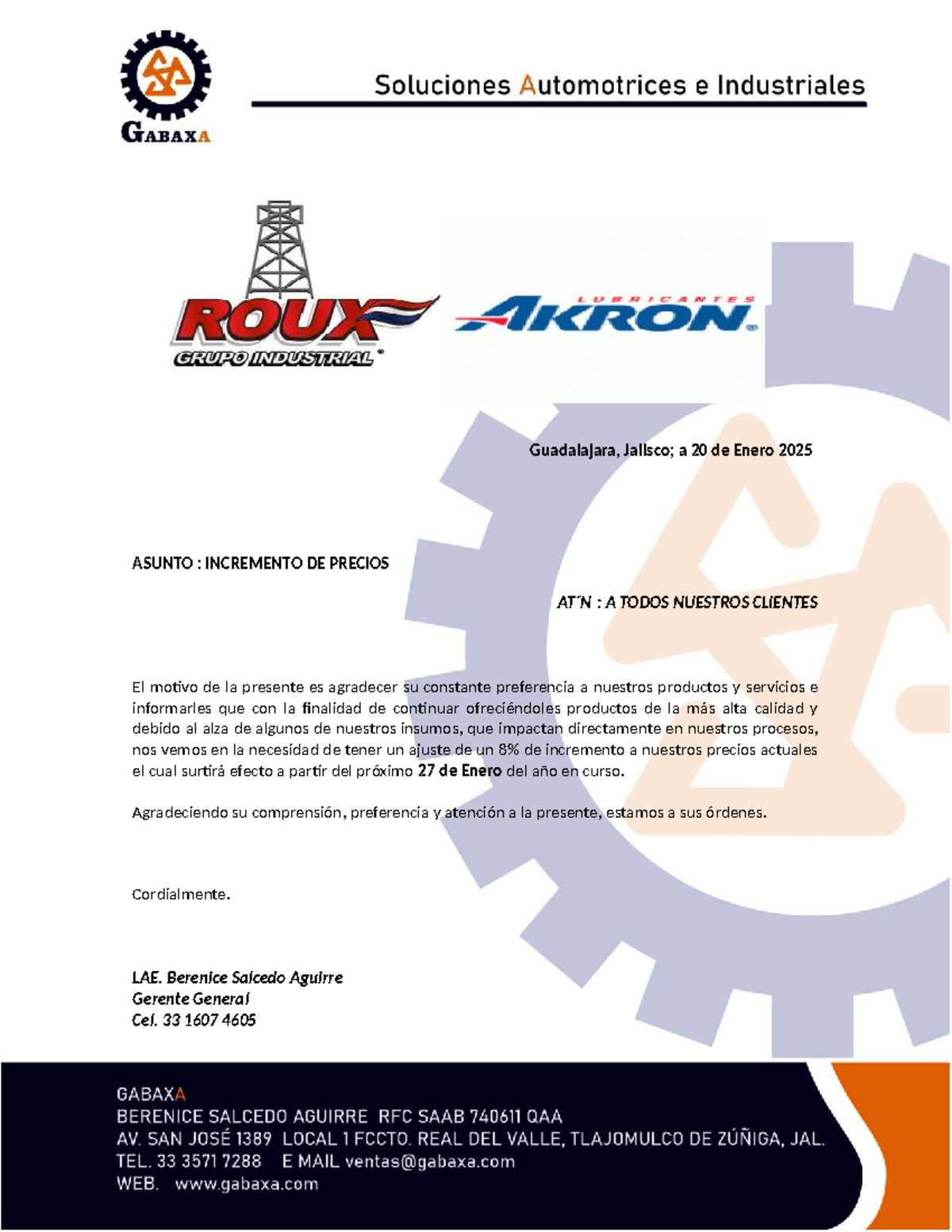 GABAXA

Soluciones Automotrices e Industriales

ROUX
GRUPO INDUSTRIAL

LUBRICANTES
AKRON

Guadalajara, Jalisco; a 20 de Enero 2025

ASUNTO : INCREMENTO DE PRECIOS

AT´N : A TODOS NUESTROS CLIENTES

El motivo de la presente es agradecer su constante preferencia a nuestros productos y servicios e informarles que con la finalidad de continuar ofreciéndoles productos de la más alta calidad y debido al alza de algunos de nuestros insumos, que impactan directamente en nuestros procesos, nos vemos en la necesidad de tener un ajuste de un 8% de incremento a nuestros precios actuales el cual surtirá efecto a partir del próximo 27 de Enero del año en curso.

Agradeciendo su comprensión, preferencia y atención a la presente, estamos a sus órdenes.

Cordialmente.

LAE. Berenice Salcedo Aguirre
Gerente General
Cel. 33 1607 4605

GABAXA
BERENICE SALCEDO AGUIRRE RFC SAAB 740611 QAA
AV. SAN JOSÉ 1389 LOCAL 1 FCCTO. REAL DEL VALLE, TLAJOMULCO DE ZÚÑIGA, JAL.
TEL. 33 3571 7288 E MAIL ventas@gabaxa.com
WEB. www.gabaxa.com